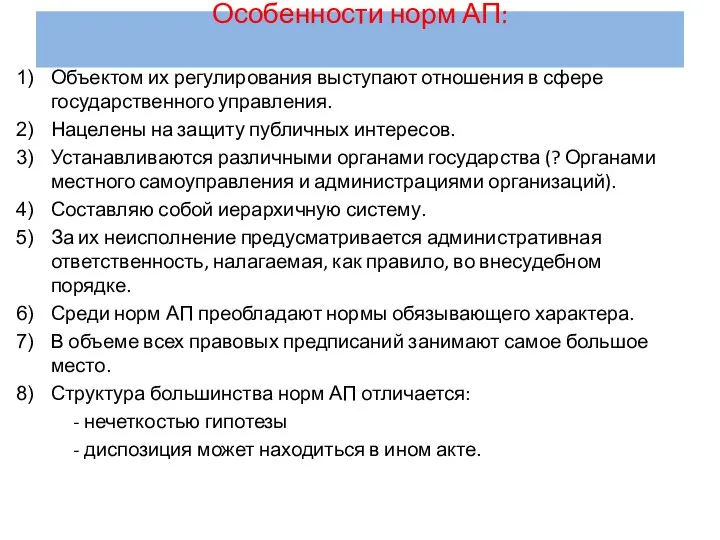 Особенности норм АП:

1) Объектом их регулирования выступают отношения в сфере государственного управления.

2) Нацелены на защиту публичных интересов.

3) Устанавливаются различными органами государства (? Органами местного самоуправления и администрациями организаций).

4) Составляю собой иерархичную систему.

5) За их неисполнение предусматривается административная ответственность, налагаемая, как правило, во внесудебном порядке.

6) Среди норм АП преобладают нормы обязывающего характера.

7) В объеме всех правовых предписаний занимают самое большое место.

8) Структура большинства норм АП отличается:

- нечеткостью гипотезы

- диспозиция может находиться в ином акте.